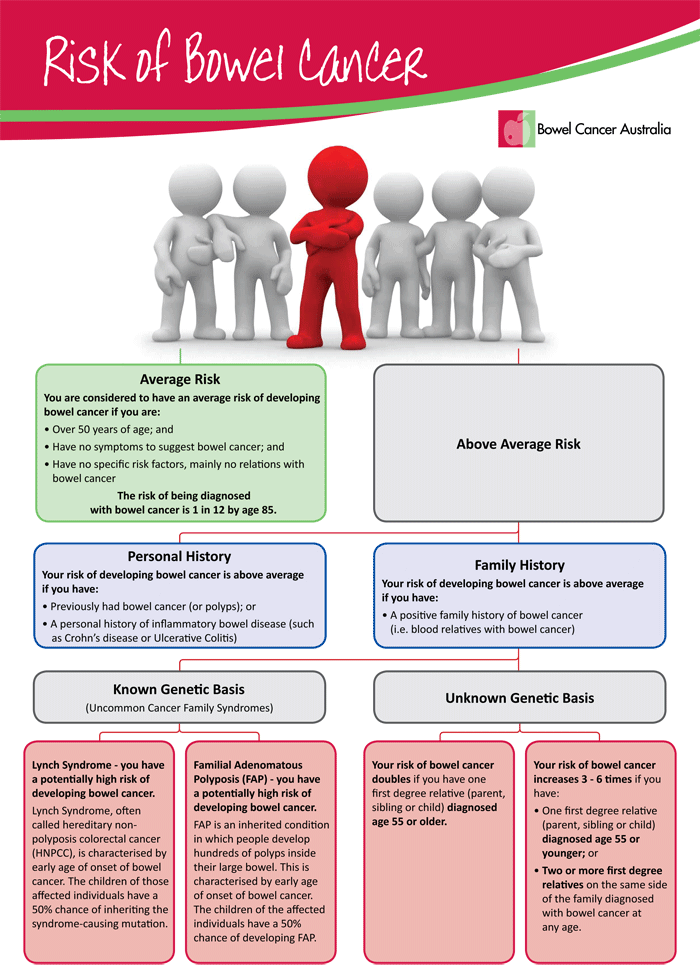 Risk of Bowel Cancer

Bowel Cancer Australia

Average Risk

You are considered to have an average risk of developing bowel cancer if you are:

• Over 50 years of age; and
• Have no symptoms to suggest bowel cancer; and
• Have no specific risk factors, mainly no relations with bowel cancer

The risk of being diagnosed with bowel cancer is 1 in 12 by age 85.

Above Average Risk

Personal History

Your risk of developing bowel cancer is above average if you have:

• Previously had bowel cancer (or polyps); or
• A personal history of inflammatory bowel disease (such as Crohn's disease or Ulcerative Colitis)

Family History

Your risk of developing bowel cancer is above average if you have:

• A positive family history of bowel cancer (i.e. blood relatives with bowel cancer)

Known Genetic Basis

(Uncommon Cancer Family Syndromes)

Unknown Genetic Basis

Lynch Syndrome - you have a potentially high risk of developing bowel cancer.

Lynch Syndrome, often called hereditary non-polyposis colorectal cancer (HNPCC), is characterised by early age of onset of bowel cancer. The children of those affected individuals have a 50% chance of inheriting the syndrome-causing mutation.

Familial Adenomatous Polyposis (FAP) - you have a potentially high risk of developing bowel cancer.

FAP is an inherited condition in which people develop hundreds of polyps inside their large bowel. This is characterised by early age of onset of bowel cancer. The children of the affected individuals have a 50% chance of developing FAP.

Your risk of bowel cancer doubles if you have one first degree relative (parent, sibling or child) diagnosed age 55 or older.

Your risk of bowel cancer increases 3 - 6 times if you have:

• One first degree relative (parent, sibling or child) diagnosed age 55 or younger; or
• Two or more first degree relatives on the same side of the family diagnosed with bowel cancer at any age.